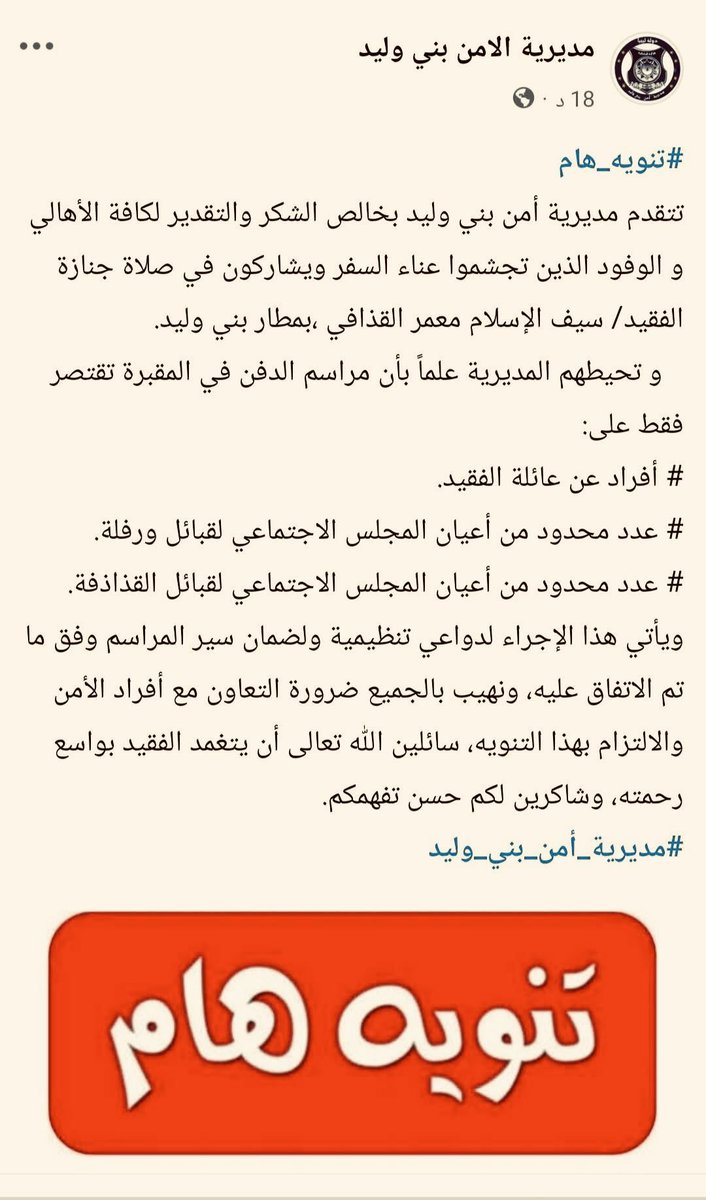 مديرية الامن بني وليد
18 د ·

#تنويه_هام
تتقدم مديرية أمن بني وليد بخالص الشكر والتقدير لكافة الأهالي و الوفود الذين تجشموا عناء السفر ويشاركون في صلاة جنازة الفقيد/ سيف الإسلام معمر القذافي ،بمطار بني وليد.
و تحيطهم المديرية علماً بأن مراسم الدفن في المقبرة تقتصر فقط على:
# أفراد عن عائلة الفقيد.
# عدد محدود من أعيان المجلس الاجتماعي لقبائل ورفلة.
# عدد محدود من أعيان المجلس الاجتماعي لقبائل القذاذفة.
ويأتي هذا الإجراء لدواعي تنظيمية ولضمان سير المراسم وفق ما تم الاتفاق عليه، ونهيب بالجميع ضرورة التعاون مع أفراد الأمن والالتزام بهذا التنويه، سائلين الله تعالى أن يتغمد الفقيد بواسع رحمته، وشاكرين لكم حسن تفهمكم.
#مديرية_أمن_بني_وليد

تنويه هام